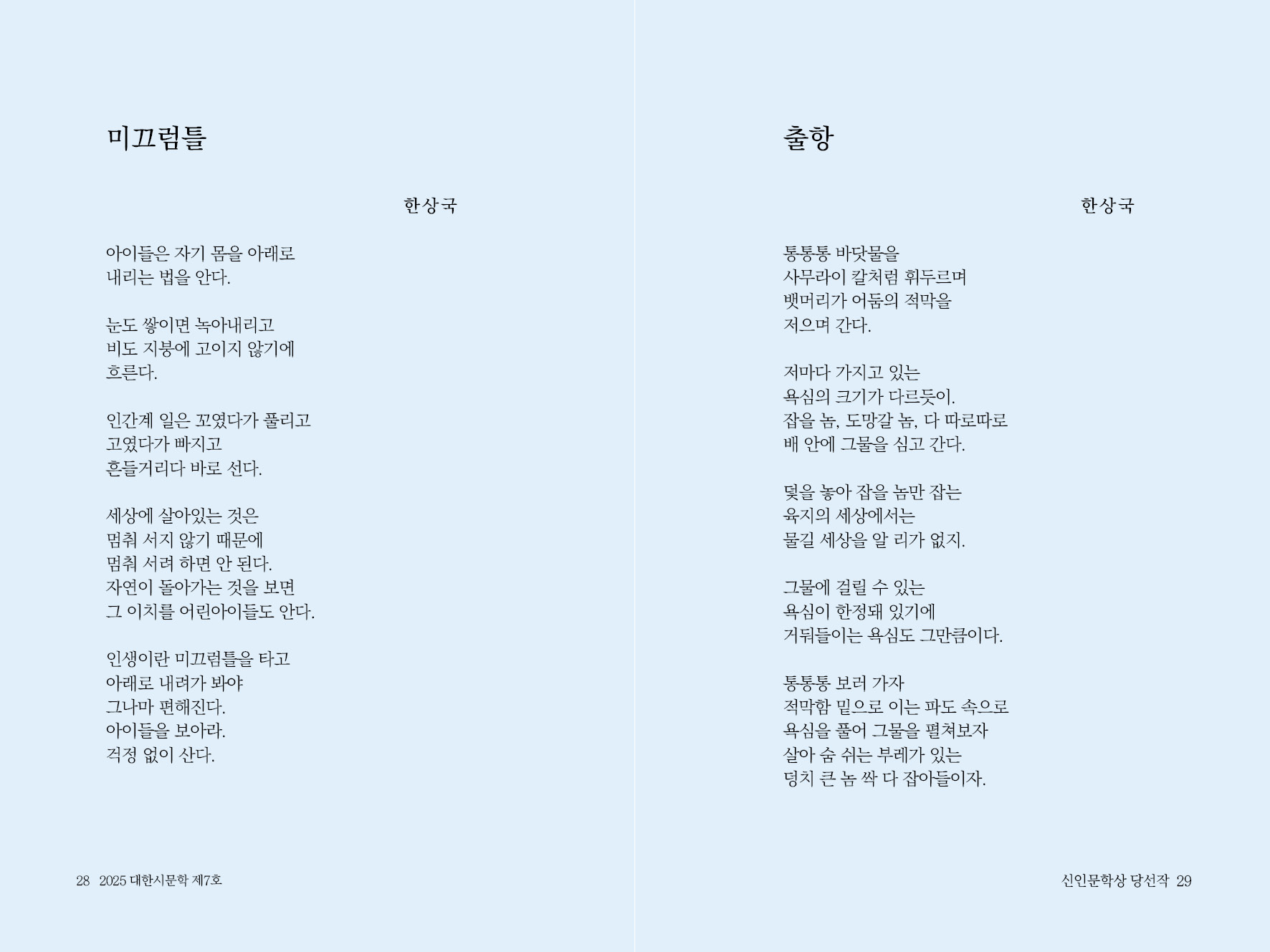 미끄럼틀

한상국

아이들은 자기 몸을 아래로
내리는 법을 안다.

눈도 쌓이면 녹아내리고
비도 지붕에 고이지 않기에
흐른다.

인간계 일은 꼬였다가 풀리고
고였다가 빠지고
흔들거리다 바로 선다.

세상에 살아있는 것은
멈춰 서지 않기 때문에
멈춰 서려 하면 안 된다.
자연이 돌아가는 것을 보면
그 이치를 어린아이들도 안다.

인생이란 미끄럼틀을 타고
아래로 내려가 봐야
그나마 편해진다.
아이들을 보아라.
걱정 없이 산다.

28 2025 대한시문학 제7호

출항

한상국

통통통 바닷물을
사무라이 칼처럼 휘두르며
뱃머리가 어둠의 적막을
저으며 간다.

저마다 가지고 있는
욕심의 크기가 다르듯이.
잡을 놈, 도망갈 놈, 다 따로따로
배 안에 그물을 심고 간다.

덫을 놓아 잡을 놈만 잡는
육지의 세상에서는
물길 세상을 알 리가 없지.

그물에 걸릴 수 있는
욕심이 한정돼 있기에
거둬들이는 욕심도 그만큼이다.

통통통 보러 가자
적막함 밑으로 이는 파도 속으로
욕심을 풀어 그물을 펼쳐보자
살아 숨 쉬는 부레가 있는
덩치 큰 놈 싹 다 잡아들이자.

신인문학상 당선작 29